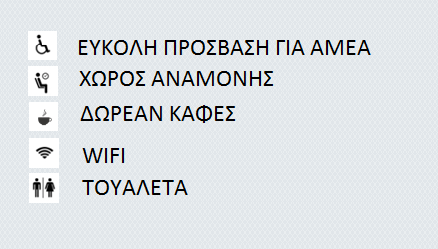 ΕΥΚΟΛΗ ΠΡΟΣΒΑΣΗ ΓΙΑ ΑΜΕΑ
ΧΩΡΟΣ ΑΝΑΜΟΝΗΣ
ΔΩΡΕΑΝ ΚΑΦΕΣ
WIFI
ΤΟΥΑΛΕΤΑ